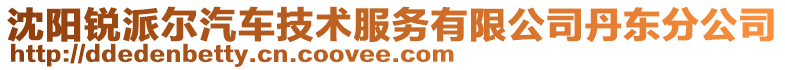 沈阳锐派尔汽车技术服务有限公司丹东分公司
http://ddedenbetty.cn.coovee.com